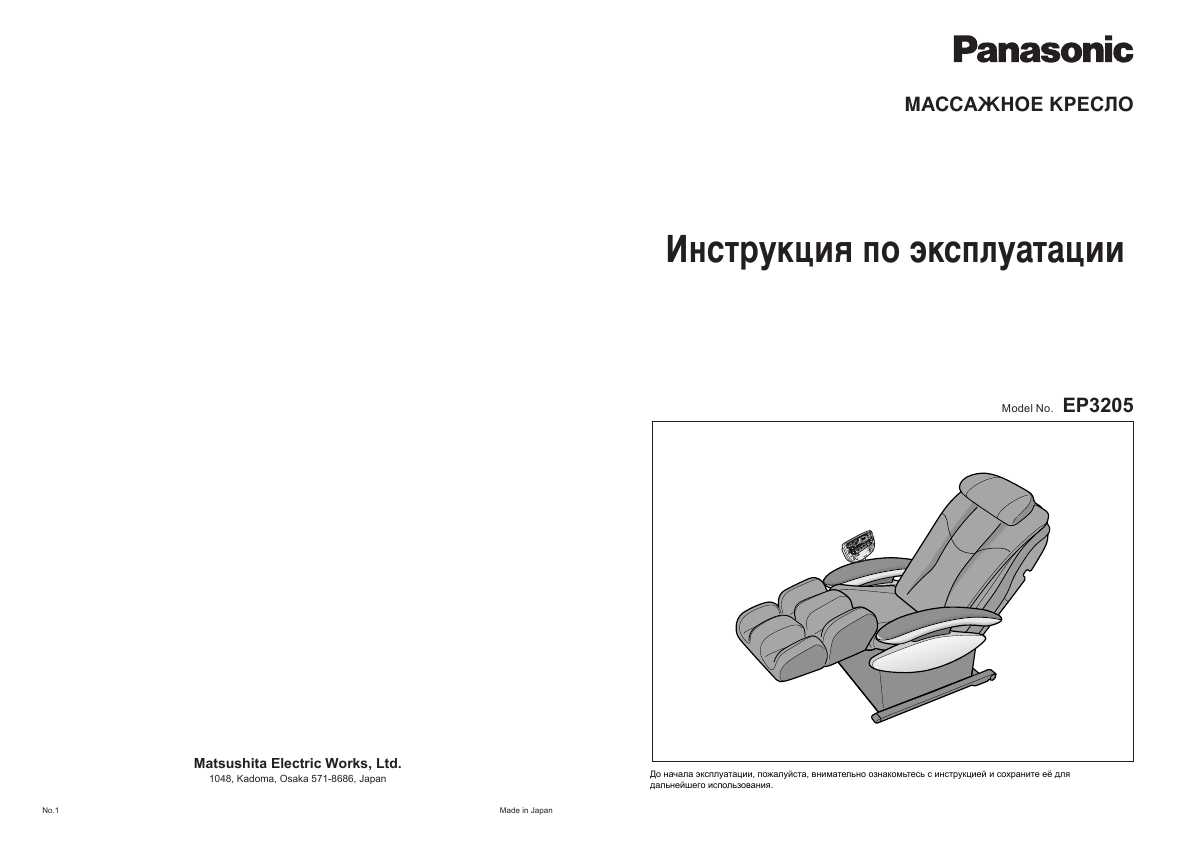 Matsushita Electric Works, Ltd.
1048, Kadoma, Osaka 571-8686, Japan

No.1

Made in Japan

Panasonic

МАССАЖНОЕ КРЕСЛО

Инструкция по эксплуатации

Model No. EP3205

До начала эксплуатации, пожалуйста, внимательно ознакомьтесь с инструкцией и сохраните её для дальнейшего использования.